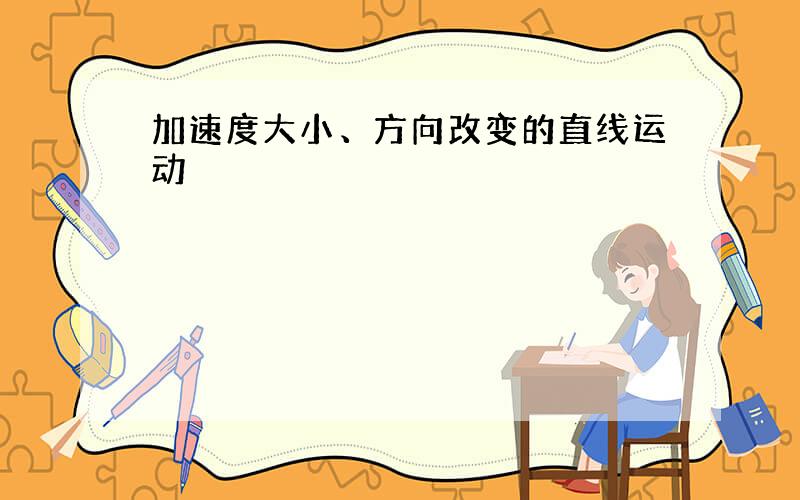 加速度大小、方向改变的直线运动